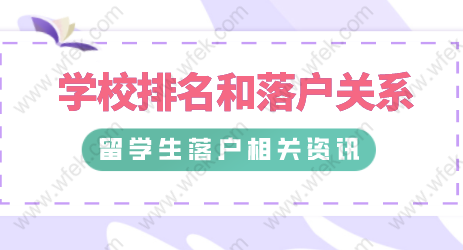 学校排名和落户关系

留学生落户相关资讯

www.wfek.com